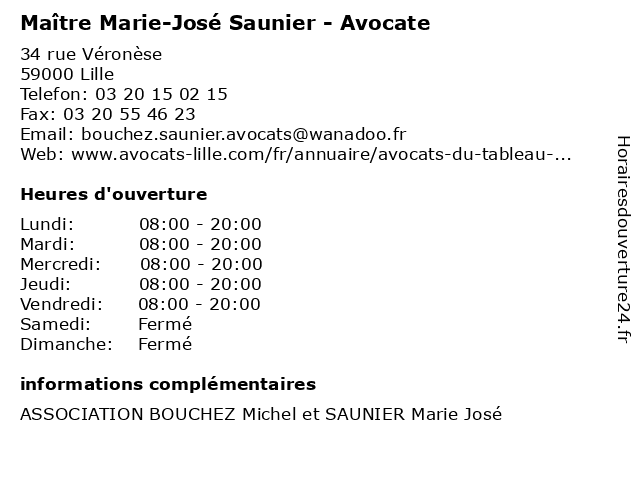 Maître Marie-José Saunier - Avocate

34 rue Véronèse
59000 Lille
Telefon: 03 20 15 02 15
Fax: 03 20 55 46 23
Email: bouchez.saunier.avocats@wanadoo.fr
Web: www.avocats-lille.com/fr/annuaire/avocats-du-tableau-...

Heures d'ouverture

Lundi: 08:00 - 20:00
Mardi: 08:00 - 20:00
Mercredi: 08:00 - 20:00
Jeudi: 08:00 - 20:00
Vendredi: 08:00 - 20:00
Samedi: Fermé
Dimanche: Fermé

informations complémentaires

ASSOCIATION BOUCHEZ Michel et SAUNIER Marie José

Horairesdouverture24.fr